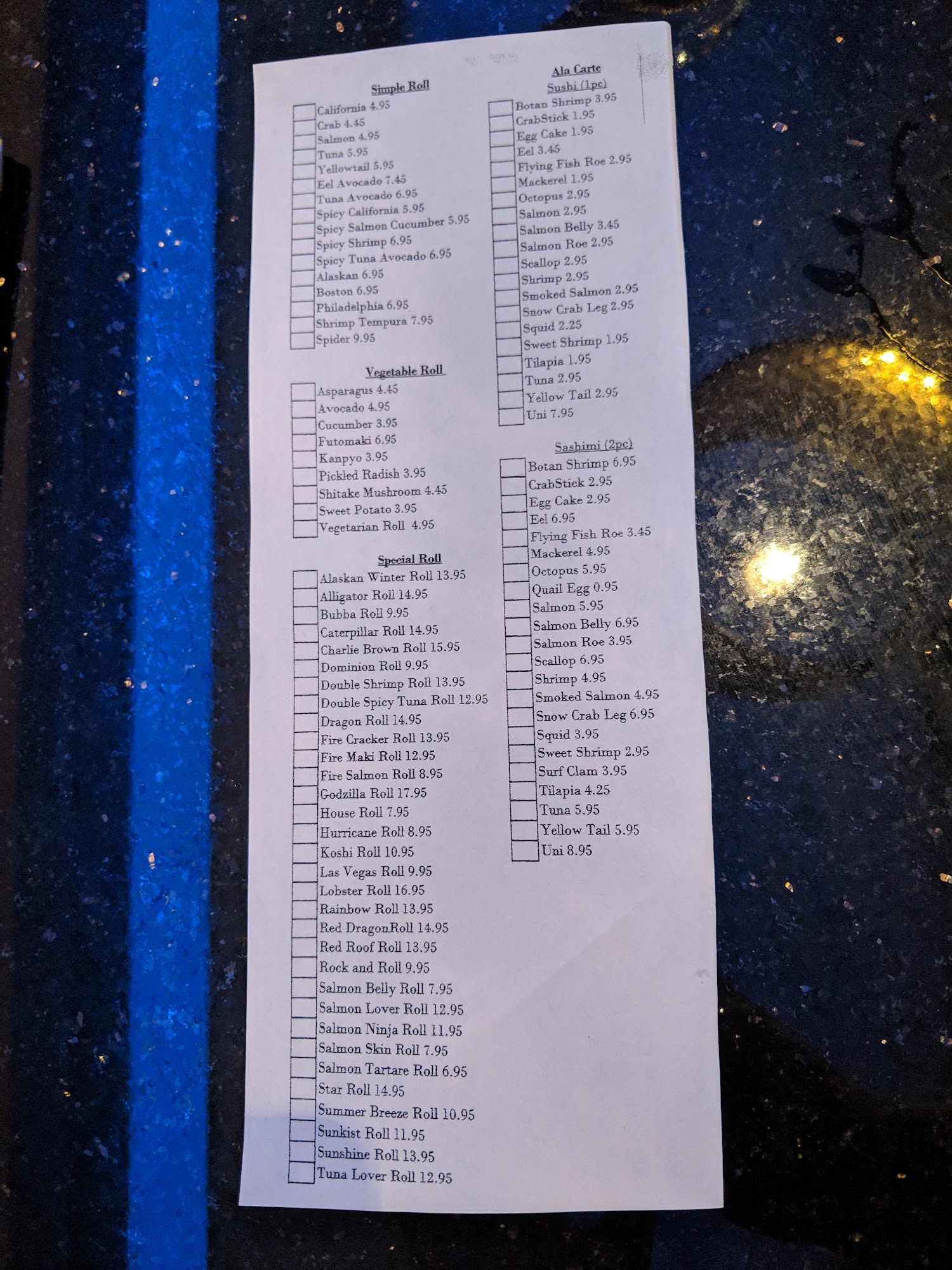 Simple Roll
☐ California 4.95
☐ Crab 4.45
☐ Salmon 4.95
☐ Tuna 5.95
☐ Yellowtail 5.95
☐ Eel Avocado 7.45
☐ Tuna Avocado 6.95
☐ Spicy California 5.95
☐ Spicy Salmon Cucumber 5.95
☐ Spicy Shrimp 6.95
☐ Spicy Tuna Avocado 6.95
☐ Alaskan 6.95
☐ Boston 6.95
☐ Philadelphia 6.95
☐ Shrimp Tempura 7.95
☐ Spider 9.95

Vegetable Roll
☐ Asparagus 4.45
☐ Avocado 4.95
☐ Cucumber 3.95
☐ Futomaki 6.95
☐ Kanpyo 3.95
☐ Pickled Radish 3.95
☐ Shitake Mushroom 4.45
☐ Sweet Potato 3.95
☐ Vegetarian Roll 4.95

Special Roll
☐ Alaskan Winter Roll 13.95
☐ Alligator Roll 14.95
☐ Bubba Roll 9.95
☐ Caterpillar Roll 14.95
☐ Charlie Brown Roll 15.95
☐ Dominion Roll 9.95
☐ Double Shrimp Roll 13.95
☐ Double Spicy Tuna Roll 12.95
☐ Dragon Roll 14.95
☐ Fire Cracker Roll 13.95
☐ Fire Maki Roll 12.95
☐ Fire Salmon Roll 8.95
☐ Godzilla Roll 17.95
☐ House Roll 7.95
☐ Hurricane Roll 8.95
☐ Koshi Roll 10.95
☐ Las Vegas Roll 9.95
☐ Lobster Roll 16.95
☐ Rainbow Roll 13.95
☐ Red DragonRoll 14.95
☐ Red Roof Roll 13.95
☐ Rock and Roll 9.95
☐ Salmon Belly Roll 7.95
☐ Salmon Lover Roll 12.95
☐ Salmon Ninja Roll 11.95
☐ Salmon Skin Roll 7.95
☐ Salmon Tartare Roll 6.95
☐ Star Roll 14.95
☐ Summer Breeze Roll 10.95
☐ Sunkist Roll 11.95
☐ Sunshine Roll 13.95
☐ Tuna Lover Roll 12.95

Ala Carte
Sushi (1pc)
☐ Botan Shrimp 3.95
☐ CrabStick 1.95
☐ Egg Cake 1.95
☐ Eel 3.45
☐ Flying Fish Roe 2.95
☐ Mackerel 1.95
☐ Octopus 2.95
☐ Salmon 2.95
☐ Salmon Belly 3.45
☐ Salmon Roe 2.95
☐ Scallop 2.95
☐ Shrimp 2.95
☐ Smoked Salmon 2.95
☐ Snow Crab Leg 2.95
☐ Squid 2.25
☐ Sweet Shrimp 1.95
☐ Tilapia 1.95
☐ Tuna 2.95
☐ Yellow Tail 2.95
☐ Uni 7.95

Sashimi (2pc)
☐ Botan Shrimp 6.95
☐ CrabStick 2.95
☐ Egg Cake 2.95
☐ Eel 6.95
☐ Flying Fish Roe 3.45
☐ Mackerel 4.95
☐ Octopus 5.95
☐ Quail Egg 0.95
☐ Salmon 5.95
☐ Salmon Belly 6.95
☐ Salmon Roe 3.95
☐ Scallop 6.95
☐ Shrimp 4.95
☐ Smoked Salmon 4.95
☐ Snow Crab Leg 6.95
☐ Squid 3.95
☐ Sweet Shrimp 2.95
☐ Surf Clam 3.95
☐ Tilapia 4.25
☐ Tuna 5.95
☐ Yellow Tail 5.95
☐ Uni 8.95